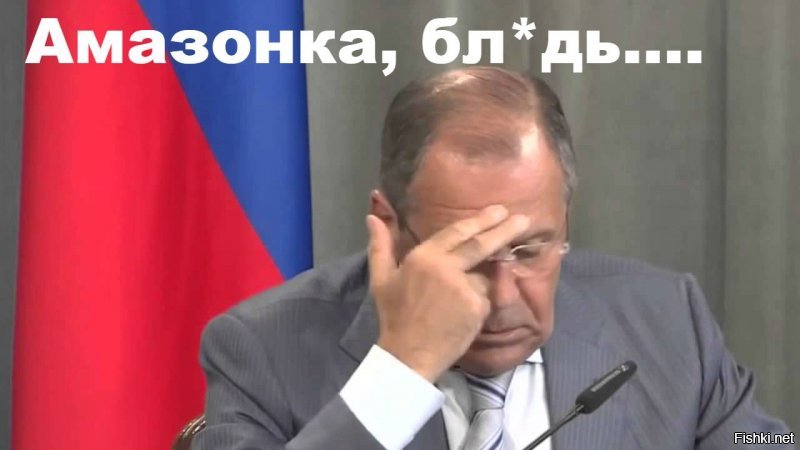 Амазонка, бл*дь....

Fishki.net